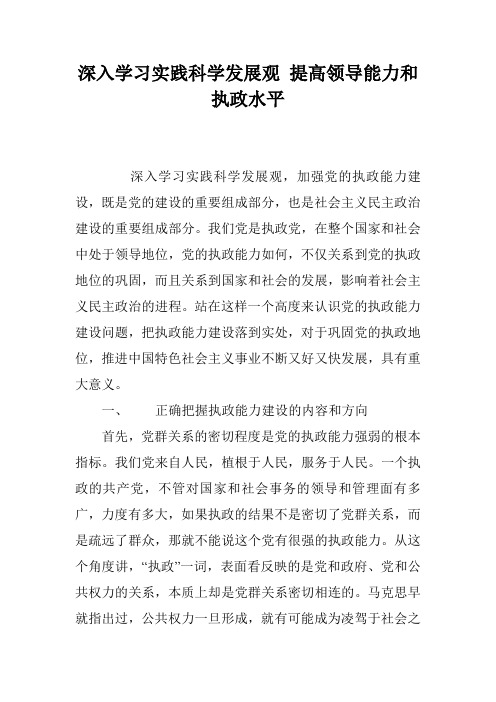 深入学习实践科学发展观 提高领导能力和执政水平

深入学习实践科学发展观，加强党的执政能力建设，既是党的建设的重要组成部分，也是社会主义民主政治建设的重要组成部分。我们党是执政党，在整个国家和社会中处于领导地位，党的执政能力如何，不仅关系到党的执政地位的巩固，而且关系到国家和社会的发展，影响着社会主义民主政治的进程。站在这样一个高度来认识党的执政能力建设问题，把执政能力建设落到实处，对于巩固党的执政地位，推进中国特色社会主义事业不断又好又快发展，具有重大意义。

一、　正确把握执政能力建设的内容和方向

首先，党群关系的密切程度是党的执政能力强弱的根本指标。我们党来自人民，植根于人民，服务于人民。一个执政的共产党，不管对国家和社会事务的领导和管理面有多广，力度有多大，如果执政的结果不是密切了党群关系，而是疏远了群众，那就不能说这个党有很强的执政能力。从这个角度讲，“执政”一词，表面看反映的是党和政府、党和公共权力的关系，本质上却是党群关系密切相连的。马克思早就指出过，公共权力一旦形成，就有可能成为凌驾于社会之